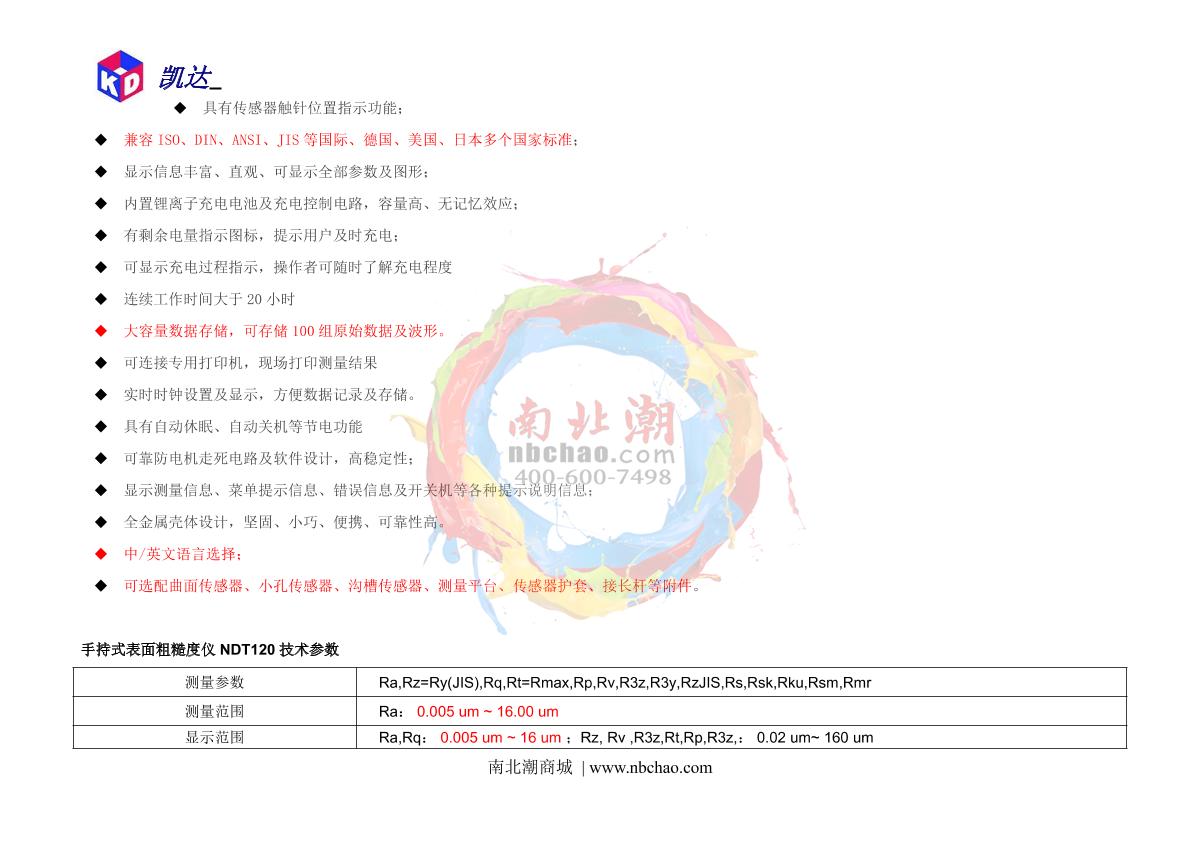 KD 凯达_

◆ 具有传感器触针位置指示功能；

◆ 兼容 ISO、DIN、ANSI、JIS 等国际、德国、美国、日本多个国家标准；

◆ 显示信息丰富、直观、可显示全部参数及图形；

◆ 内置锂离子充电电池及充电控制电路，容量高、无记忆效应；

◆ 有剩余电量指示图标，提示用户及时充电；

◆ 可显示充电过程指示，操作者可随时了解充电程度

◆ 连续工作时间大于 20 小时

◆ 大容量数据存储，可存储 100 组原始数据及波形。

◆ 可连接专用打印机，现场打印测量结果

◆ 实时时钟设置及显示，方便数据记录及存储。

◆ 具有自动休眠、自动关机等节电功能

◆ 可靠防电机走死电路及软件设计，高稳定性；

◆ 显示测量信息、菜单提示信息、错误信息及开关机等各种提示说明信息；

◆ 全金属壳体设计，坚固、小巧、便携、可靠性高。

◆ 中/英文语言选择；

◆ 可选配曲面传感器、小孔传感器、沟槽传感器、测量平台、传感器护套、接长杆等附件。

南北潮 nbchao.com 400-600-7498

手持式表面粗糙度仪 NDT120 技术参数

| 测量参数 | Ra,Rz=Ry(JIS),Rq,Rt=Rmax,Rp,Rv,R3z,R3y,RzJIS,Rs,Rsk,Rku,Rsm,Rmr |
|---|---|
| 测量范围 | Ra： 0.005 um ~ 16.00 um |
| 显示范围 | Ra,Rq： 0.005 um ~ 16 um ；Rz, Rv ,R3z,Rt,Rp,R3z,： 0.02 um~ 160 um |

南北潮商城 | www.nbchao.com